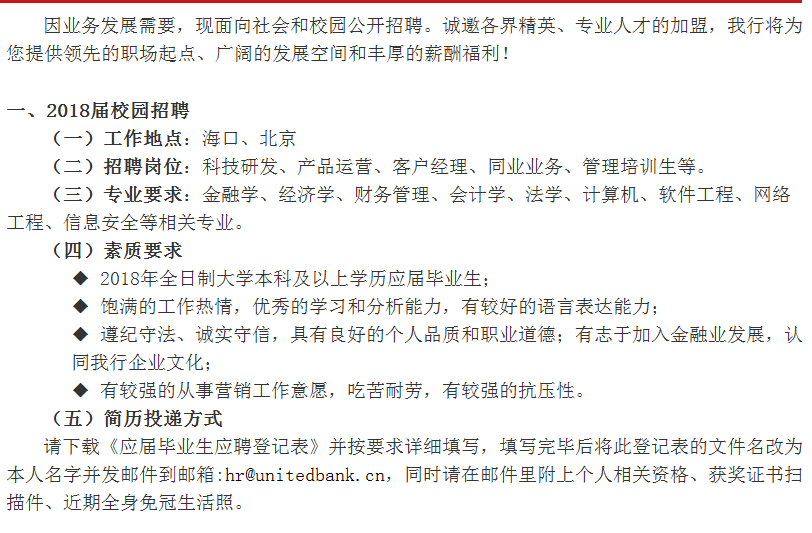 因业务发展需要，现面向社会和校园公开招聘。诚邀各界精英、专业人才的加盟，我行将为您提供领先的职场起点、广阔的发展空间和丰厚的薪酬福利！

一、2018届校园招聘

（一）工作地点：海口、北京

（二）招聘岗位：科技研发、产品运营、客户经理、同业业务、管理培训生等。

（三）专业要求：金融学、经济学、财务管理、会计学、法学、计算机、软件工程、网络工程、信息安全等相关专业。

（四）素质要求

◆ 2018年全日制大学本科及以上学历应届毕业生；

◆ 饱满的工作热情，优秀的学习和分析能力，有较好的语言表达能力；

◆ 遵纪守法、诚实守信，具有良好的个人品质和职业道德；有志于加入金融业发展，认同我行企业文化；

◆ 有较强的从事营销工作意愿，吃苦耐劳，有较强的抗压性。

（五）简历投递方式

请下载《应届毕业生应聘登记表》并按要求详细填写，填写完毕后将此登记表的文件名改为本人名字并发邮件到邮箱:hr@unitedbank.cn，同时请在邮件里附上个人相关资格、获奖证书扫描件、近期全身免冠生活照。